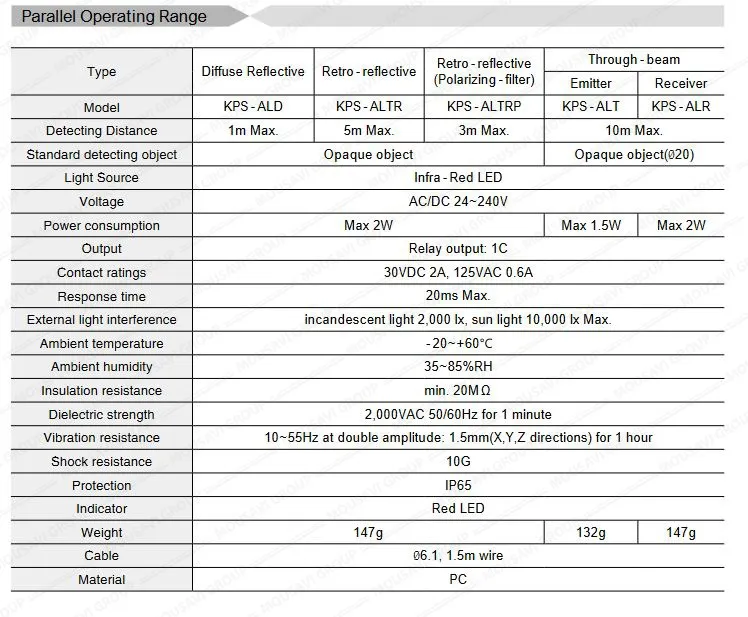 Parallel Operating Range

| Type | Diffuse Reflective | Retro - reflective | Retro - reflective (Polarizing - filter) | Through - beam |  |
|---|---|---|---|---|---|
|  |  |  |  | Emitter | Receiver |
| Model | KPS - ALD | KPS - ALTR | KPS - ALTRP | KPS - ALT | KPS - ALR |
| Detecting Distance | 1m Max. | 5m Max. | 3m Max. | 10m Max. |  |
| Standard detecting object | Opaque object |  |  | Opaque object(Ø20) |  |
| Light Source | Infra - Red LED |  |  |  |  |
| Voltage | AC/DC 24~240V |  |  |  |  |
| Power consumption | Max 2W |  |  | Max 1.5W | Max 2W |
| Output | Relay output: 1C |  |  |  |  |
| Contact ratings | 30VDC 2A, 125VAC 0.6A |  |  |  |  |
| Response time | 20ms Max. |  |  |  |  |
| External light interference | incandescent light 2,000 lx, sun light 10,000 lx Max. |  |  |  |  |
| Ambient temperature | - 20~+60°C |  |  |  |  |
| Ambient humidity | 35~85%RH |  |  |  |  |
| Insulation resistance | min. 20MΩ |  |  |  |  |
| Dielectric strength | 2,000VAC 50/60Hz for 1 minute |  |  |  |  |
| Vibration resistance | 10~55Hz at double amplitude: 1.5mm(X,Y,Z directions) for 1 hour |  |  |  |  |
| Shock resistance | 10G |  |  |  |  |
| Protection | IP65 |  |  |  |  |
| Indicator | Red LED |  |  |  |  |
| Weight | 147g |  |  | 132g | 147g |
| Cable | Ø6.1, 1.5m wire |  |  |  |  |
| Material | PC |  |  |  |  |

MOUSAVI GROUP